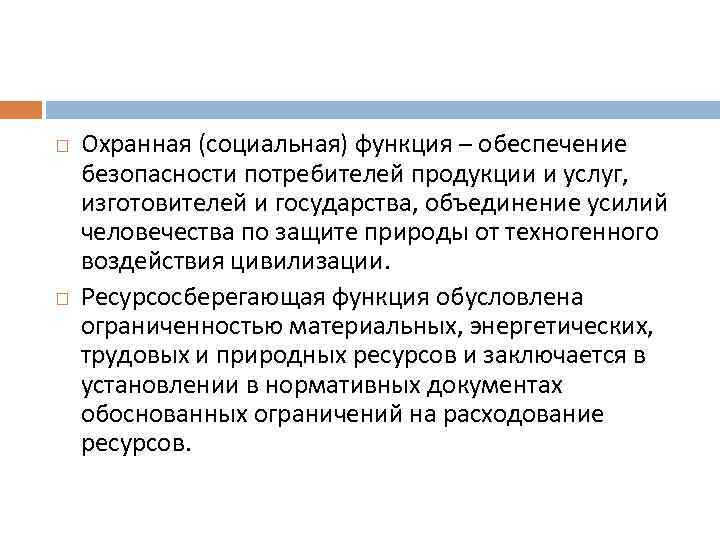 Охранная (социальная) функция – обеспечение безопасности потребителей продукции и услуг, изготовителей и государства, объединение усилий человечества по защите природы от техногенного воздействия цивилизации.

Ресурсосберегающая функция обусловлена ограниченностью материальных, энергетических, трудовых и природных ресурсов и заключается в установлении в нормативных документах обоснованных ограничений на расходование ресурсов.